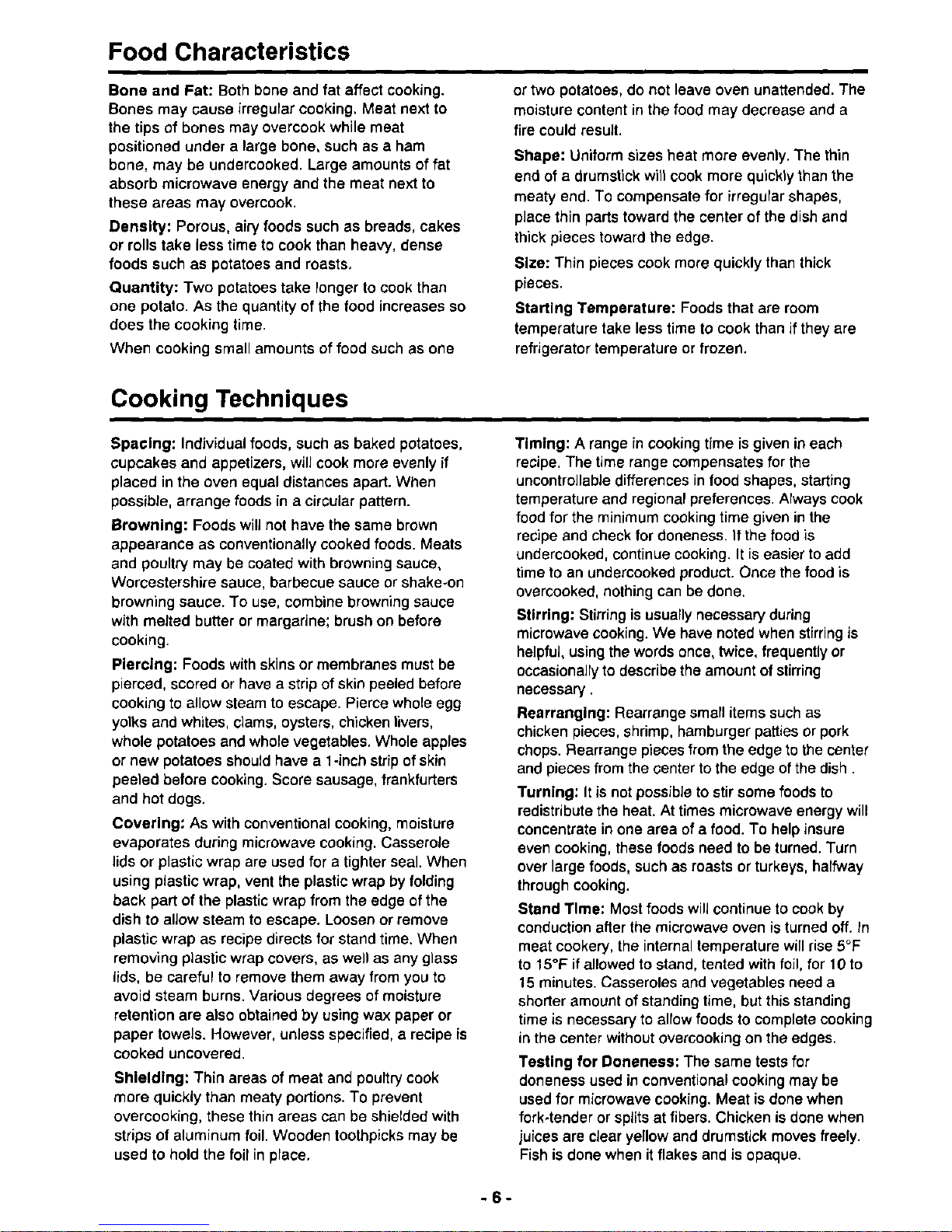 Food Characteristics

Bone and Fat: Both bone and fat affect cooking. Bones may cause irregular cooking. Meat next to the tips of bones may overcook while meat positioned under a large bone, such as a ham bone, may be undercooked. Large amounts of fat absorb microwave energy and the meat next to these areas may overcook.

Density: Porous, airy foods such as breads, cakes or rolls take less time to cook than heavy, dense foods such as potatoes and roasts.

Quantity: Two potatoes take longer to cook than one potato. As the quantity of the food increases so does the cooking time.

When cooking small amounts of food such as one or two potatoes, do not leave oven unattended. The moisture content in the food may decrease and a fire could result.

Shape: Uniform sizes heat more evenly. The thin end of a drumstick will cook more quickly than the meaty end. To compensate for irregular shapes, place thin parts toward the center of the dish and thick pieces toward the edge.

Size: Thin pieces cook more quickly than thick pieces.

Starting Temperature: Foods that are room temperature take less time to cook than if they are refrigerator temperature or frozen.

Cooking Techniques

Spacing: Individual foods, such as baked potatoes, cupcakes and appetizers, will cook more evenly if placed in the oven equal distances apart. When possible, arrange foods in a circular pattern.

Browning: Foods will not have the same brown appearance as conventionally cooked foods. Meats and poultry may be coated with browning sauce, Worcestershire sauce, barbecue sauce or shake-on browning sauce. To use, combine browning sauce with melted butter or margarine; brush on before cooking.

Piercing: Foods with skins or membranes must be pierced, scored or have a strip of skin peeled before cooking to allow steam to escape. Pierce whole egg yolks and whites, clams, oysters, chicken livers, whole potatoes and whole vegetables. Whole apples or new potatoes should have a 1-inch strip of skin peeled before cooking. Score sausage, frankfurters and hot dogs.

Covering: As with conventional cooking, moisture evaporates during microwave cooking. Casserole lids or plastic wrap are used for a tighter seal. When using plastic wrap, vent the plastic wrap by folding back part of the plastic wrap from the edge of the dish to allow steam to escape. Loosen or remove plastic wrap as recipe directs for stand time. When removing plastic wrap covers, as well as any glass lids, be careful to remove them away from you to avoid steam burns. Various degrees of moisture retention are also obtained by using wax paper or paper towels. However, unless specified, a recipe is cooked uncovered.

Shielding: Thin areas of meat and poultry cook more quickly than meaty portions. To prevent overcooking, these thin areas can be shielded with strips of aluminum foil. Wooden toothpicks may be used to hold the foil in place.

Timing: A range in cooking time is given in each recipe. The time range compensates for the uncontrollable differences in food shapes, starting temperature and regional preferences. Always cook food for the minimum cooking time given in the recipe and check for doneness. If the food is undercooked, continue cooking. It is easier to add time to an undercooked product. Once the food is overcooked, nothing can be done.

Stirring: Stirring is usually necessary during microwave cooking. We have noted when stirring is helpful, using the words once, twice, frequently or occasionally to describe the amount of stirring necessary .

Rearranging: Rearrange small items such as chicken pieces, shrimp, hamburger patties or pork chops. Rearrange pieces from the edge to the center and pieces from the center to the edge of the dish .

Turning: It is not possible to stir some foods to redistribute the heat. At times microwave energy will concentrate in one area of a food. To help insure even cooking, these foods need to be turned. Turn over large foods, such as roasts or turkeys, halfway through cooking.

Stand Time: Most foods will continue to cook by conduction after the microwave oven is turned off. In meat cookery, the internal temperature will rise 5°F to 15°F if allowed to stand, tented with foil, for 10 to 15 minutes. Casseroles and vegetables need a shorter amount of standing time, but this standing time is necessary to allow foods to complete cooking in the center without overcooking on the edges.

Testing for Doneness: The same tests for doneness used in conventional cooking may be used for microwave cooking. Meat is done when fork-tender or splits at fibers. Chicken is done when juices are clear yellow and drumstick moves freely. Fish is done when it flakes and is opaque.

- 6 -